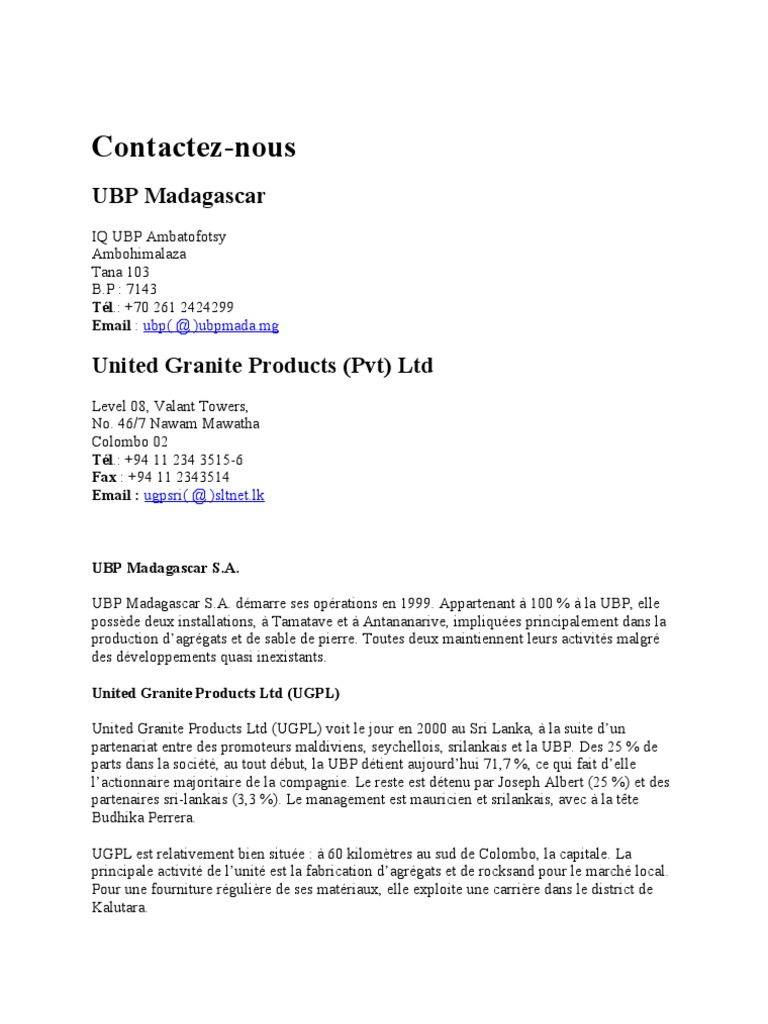 Contactez-nous

UBP Madagascar

IQ UBP Ambatofotsy
Ambohimalaza
Tana 103
B.P : 7143
Tél.: +70 261 2424299
Email : ubp( @ )ubpmada.mg

United Granite Products (Pvt) Ltd

Level 08, Valant Towers,
No. 46/7 Nawam Mawatha
Colombo 02
Tél.: +94 11 234 3515-6
Fax : +94 11 2343514
Email : ugpsri( @ )sltnet.lk

UBP Madagascar S.A.

UBP Madagascar S.A. démarre ses opérations en 1999. Appartenant à 100 % à la UBP, elle possède deux installations, à Tamatave et à Antananarive, impliquées principalement dans la production d'agrégats et de sable de pierre. Toutes deux maintiennent leurs activités malgré des développements quasi inexistants.

United Granite Products Ltd (UGPL)

United Granite Products Ltd (UGPL) voit le jour en 2000 au Sri Lanka, à la suite d'un partenariat entre des promoteurs maldiviens, seychellois, srilankais et la UBP. Des 25 % de parts dans la société, au tout début, la UBP détient aujourd'hui 71,7 %, ce qui fait d'elle l'actionnaire majoritaire de la compagnie. Le reste est détenu par Joseph Albert (25 %) et des partenaires sri-lankais (3,3 %). Le management est mauricien et srilankais, avec à la tête Budhika Perrera.

UGPL est relativement bien située : à 60 kilomètres au sud de Colombo, la capitale. La principale activité de l'unité est la fabrication d'agrégats et de rocksand pour le marché local. Pour une fourniture régulière de ses matériaux, elle exploite une carrière dans le district de Kalutara.